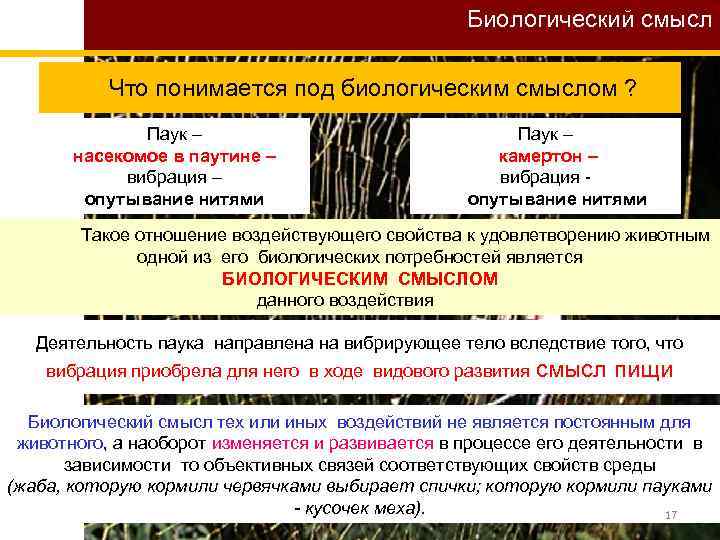 Биологический смысл

Что понимается под биологическим смыслом ?

Паук –
насекомое в паутине –
вибрация –
опутывание нитями

Паук –
камертон –
вибрация -
опутывание нитями

Такое отношение воздействующего свойства к удовлетворению животным одной из его биологических потребностей является
БИОЛОГИЧЕСКИМ СМЫСЛОМ
данного воздействия

Деятельность паука направлена на вибрирующее тело вследствие того, что вибрация приобрела для него в ходе видового развития СМЫСЛ ПИЩИ

Биологический смысл тех или иных воздействий не является постоянным для животного, а наоборот изменяется и развивается в процессе его деятельности в зависимости то объективных связей соответствующих свойств среды
(жаба, которую кормили червячками выбирает спички; которую кормили пауками - кусочек меха).

17